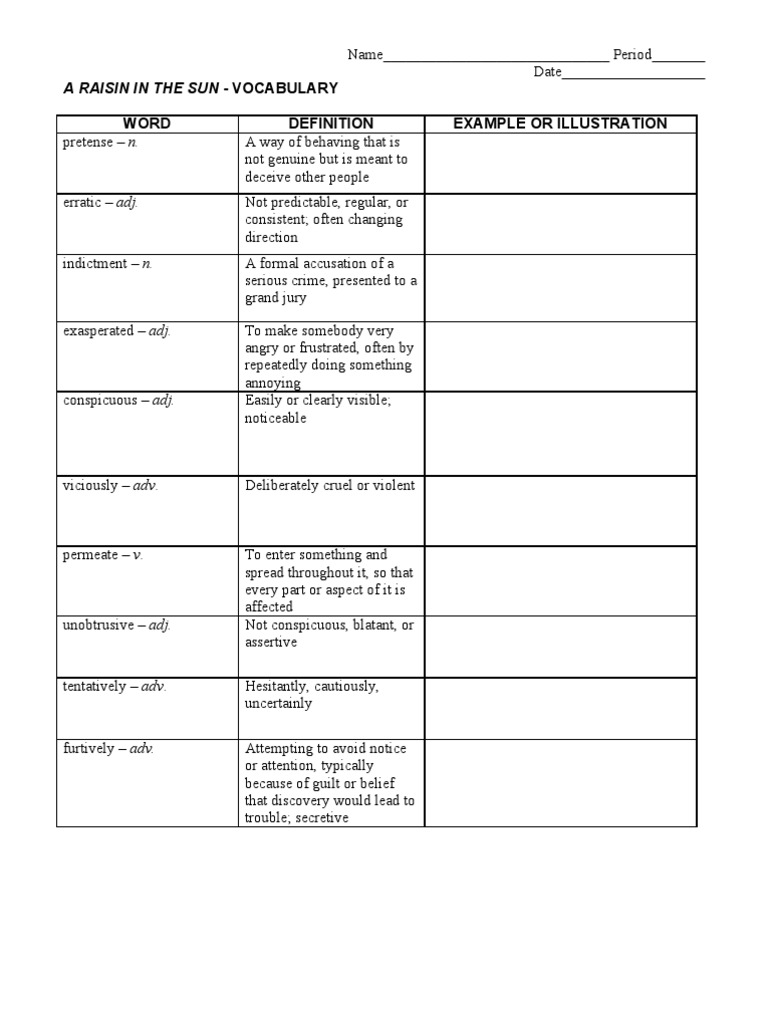 Name______________________________ Period_______
Date___________________

A RAISIN IN THE SUN - VOCABULARY

| WORD | DEFINITION | EXAMPLE OR ILLUSTRATION |
|---|---|---|
| pretense – n. | A way of behaving that is not genuine but is meant to deceive other people | |
| erratic – adj. | Not predictable, regular, or consistent; often changing direction | |
| indictment – n. | A formal accusation of a serious crime, presented to a grand jury | |
| exasperated – adj. | To make somebody very angry or frustrated, often by repeatedly doing something annoying | |
| conspicuous – adj. | Easily or clearly visible; noticeable | |
| viciously – adv. | Deliberately cruel or violent | |
| permeate – v. | To enter something and spread throughout it, so that every part or aspect of it is affected | |
| unobtrusive – adj. | Not conspicuous, blatant, or assertive | |
| tentatively – adv. | Hesitantly, cautiously, uncertainly | |
| furtively – adv. | Attempting to avoid notice or attention, typically because of guilt or belief that discovery would lead to trouble; secretive | |